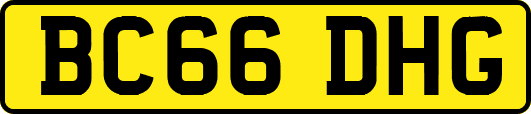 BC66 DHG